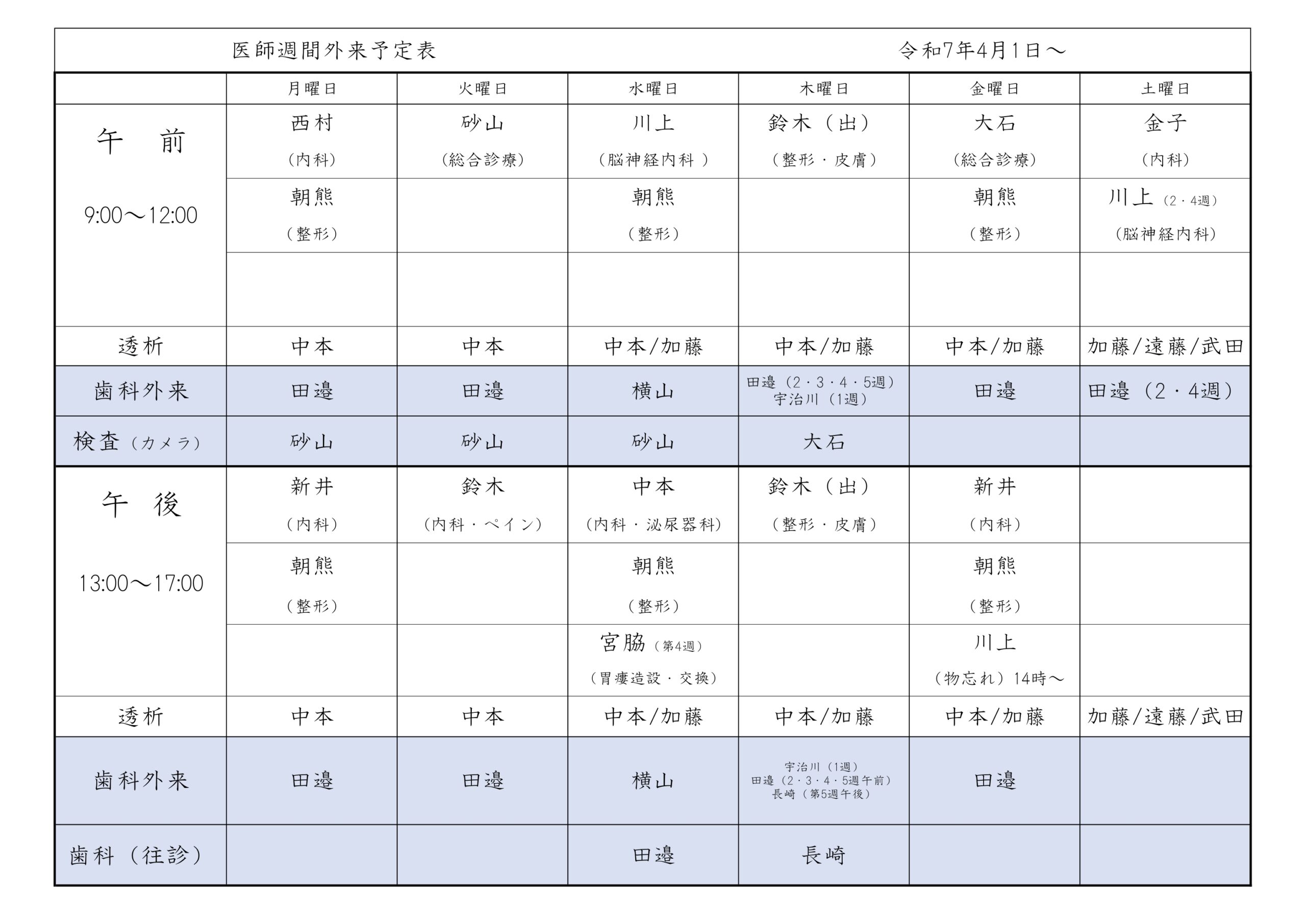 医師週間外来予定表　　令和7年4月1日～

| | 月曜日 | 火曜日 | 水曜日 | 木曜日 | 金曜日 | 土曜日 |
|---|---|---|---|---|---|---|
| 午　前 9:00～12:00 | 西村 （内科） | 砂山 （総合診療） | 川上 （脳神経内科 ） | 鈴木（出） （整形・皮膚） | 大石 （総合診療） | 金子 （内科） |
| | 朝熊 （整形） | | 朝熊 （整形） | | 朝熊 （整形） | 川上（2・4週） （脳神経内科） |
| | | | | | | |
| 透析 | 中本 | 中本 | 中本/加藤 | 中本/加藤 | 中本/加藤 | 加藤/遠藤/武田 |
| 歯科外来 | 田邉 | 田邉 | 横山 | 田邉（2・3・4・5週） 宇治川（1週） | 田邉 | 田邉（2・4週） |
| 検査（カメラ） | 砂山 | 砂山 | 砂山 | 大石 | | |
| 午　後 13:00～17:00 | 新井 （内科） | 鈴木 （内科・ペイン） | 中本 （内科・泌尿器科） | 鈴木（出） （整形・皮膚） | 新井 （内科） | |
| | 朝熊 （整形） | | 朝熊 （整形） | | 朝熊 （整形） | |
| | | | 宮脇（第4週） （胃瘻造設・交換） | | 川上 （物忘れ）14時～ | |
| 透析 | 中本 | 中本 | 中本/加藤 | 中本/加藤 | 中本/加藤 | 加藤/遠藤/武田 |
| 歯科外来 | 田邉 | 田邉 | 横山 | 宇治川（1週） 田邉（2・3・4・5週午前） 長崎（第5週午後） | 田邉 | |
| 歯科（往診） | | | 田邉 | 長崎 | | |